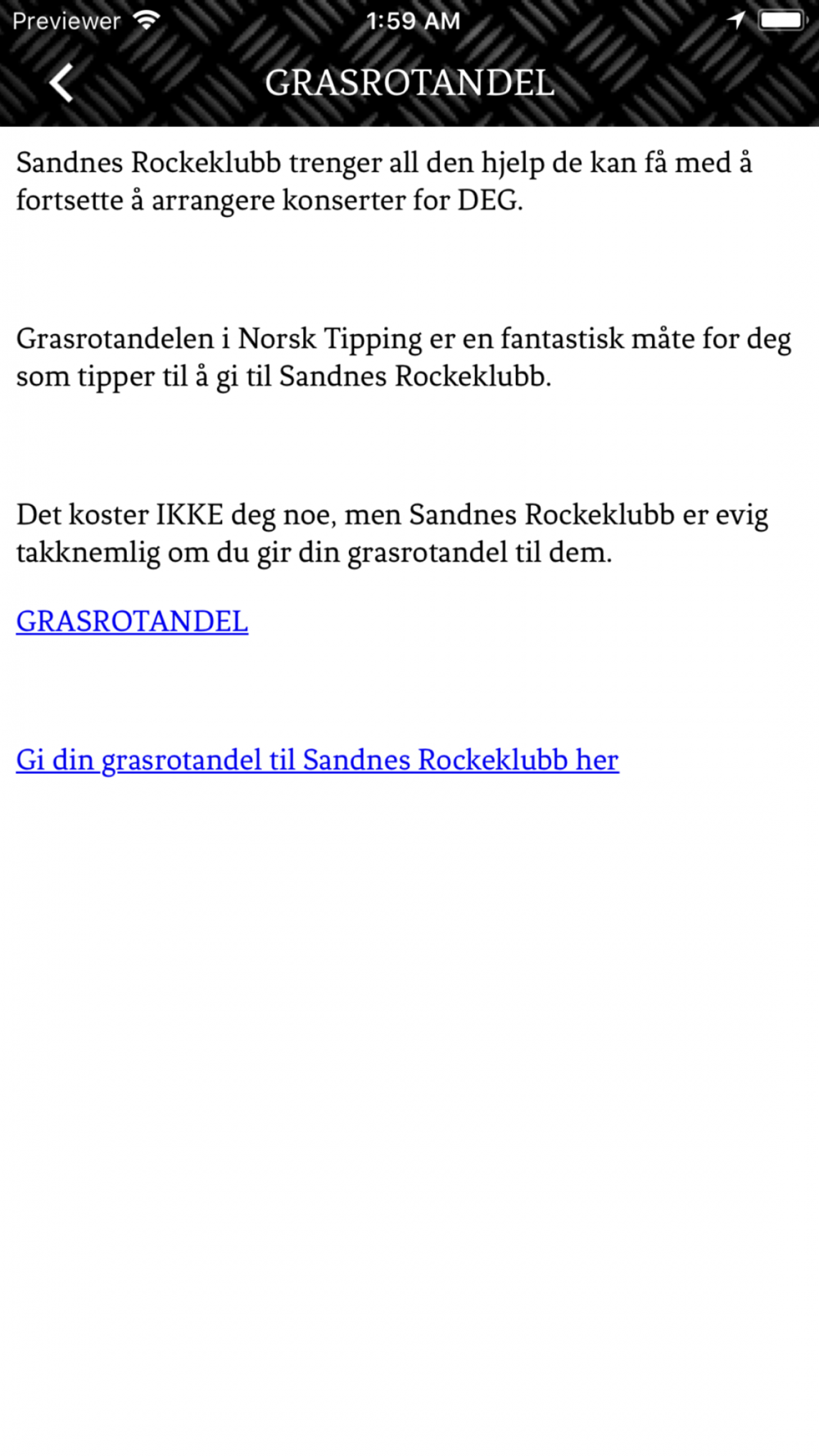 Previewer 1:59 AM

GRASROTANDEL

Sandnes Rockeklubb trenger all den hjelp de kan få med å fortsette å arrangere konserter for DEG.

Grasrotandelen i Norsk Tipping er en fantastisk måte for deg som tipper til å gi til Sandnes Rockeklubb.

Det koster IKKE deg noe, men Sandnes Rockeklubb er evig takknemlig om du gir din grasrotandel til dem.

GRASROTANDEL

Gi din grasrotandel til Sandnes Rockeklubb her